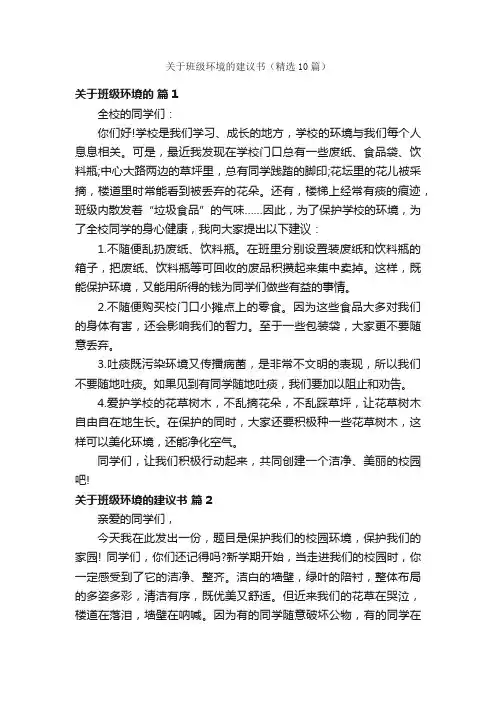 关于班级环境的建议书（精选10篇）

关于班级环境的 篇1

全校的同学们：

你们好!学校是我们学习、成长的地方，学校的环境与我们每个人息息相关。可是，最近我发现在学校门口总有一些废纸、食品袋、饮料瓶;中心大路两边的草坪里，总有同学践踏的脚印;花坛里的花儿被采摘，楼道里时常能看到被丢弃的花朵。还有，楼梯上经常有痰的痕迹，班级内散发着“垃圾食品”的气味……因此，为了保护学校的环境，为了全校同学的身心健康，我向大家提出以下建议：

1.不随便乱扔废纸、饮料瓶。在班里分别设置装废纸和饮料瓶的箱子，把废纸、饮料瓶等可回收的废品积攒起来集中卖掉。这样，既能保护环境，又能用所得的钱为同学们做些有益的事情。

2.不随便购买校门口小摊点上的零食。因为这些食品大多对我们的身体有害，还会影响我们的智力。至于一些包装袋，大家更不要随意丢弃。

3.吐痰既污染环境又传播病菌，是非常不文明的表现，所以我们不要随地吐痰。如果见到有同学随地吐痰，我们要加以阻止和劝告。

4.爱护学校的花草树木，不乱摘花朵，不乱踩草坪，让花草树木自由自在地生长。在保护的同时，大家还要积极种一些花草树木，这样可以美化环境，还能净化空气。

同学们，让我们积极行动起来，共同创建一个洁净、美丽的校园吧!

关于班级环境的建议书 篇2

亲爱的同学们，

今天我在此发出一份，题目是保护我们的校园环境，保护我们的家园! 同学们，你们还记得吗?新学期开始，当走进我们的校园时，你一定感受到了它的洁净、整齐。洁白的墙壁，绿叶的陪衬，整体布局的多姿多彩，清洁有序，既优美又舒适。但近来我们的花草在哭泣，楼道在落泪，墙壁在呐喊。因为有的同学随意破坏公物，有的同学在